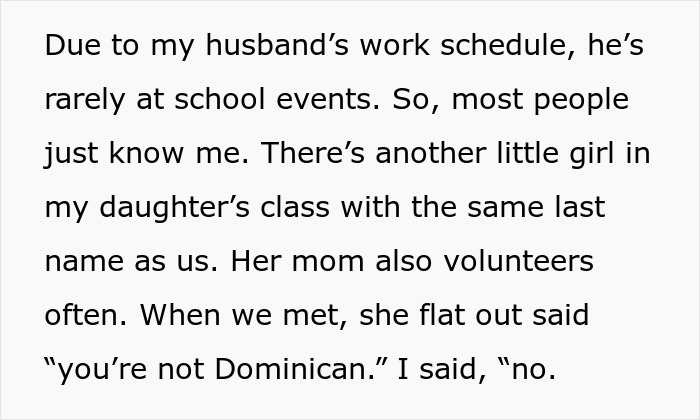 Due to my husband’s work schedule, he’s rarely at school events. So, most people just know me. There’s another little girl in my daughter’s class with the same last name as us. Her mom also volunteers often. When we met, she flat out said “you’re not Dominican.” I said, “no.